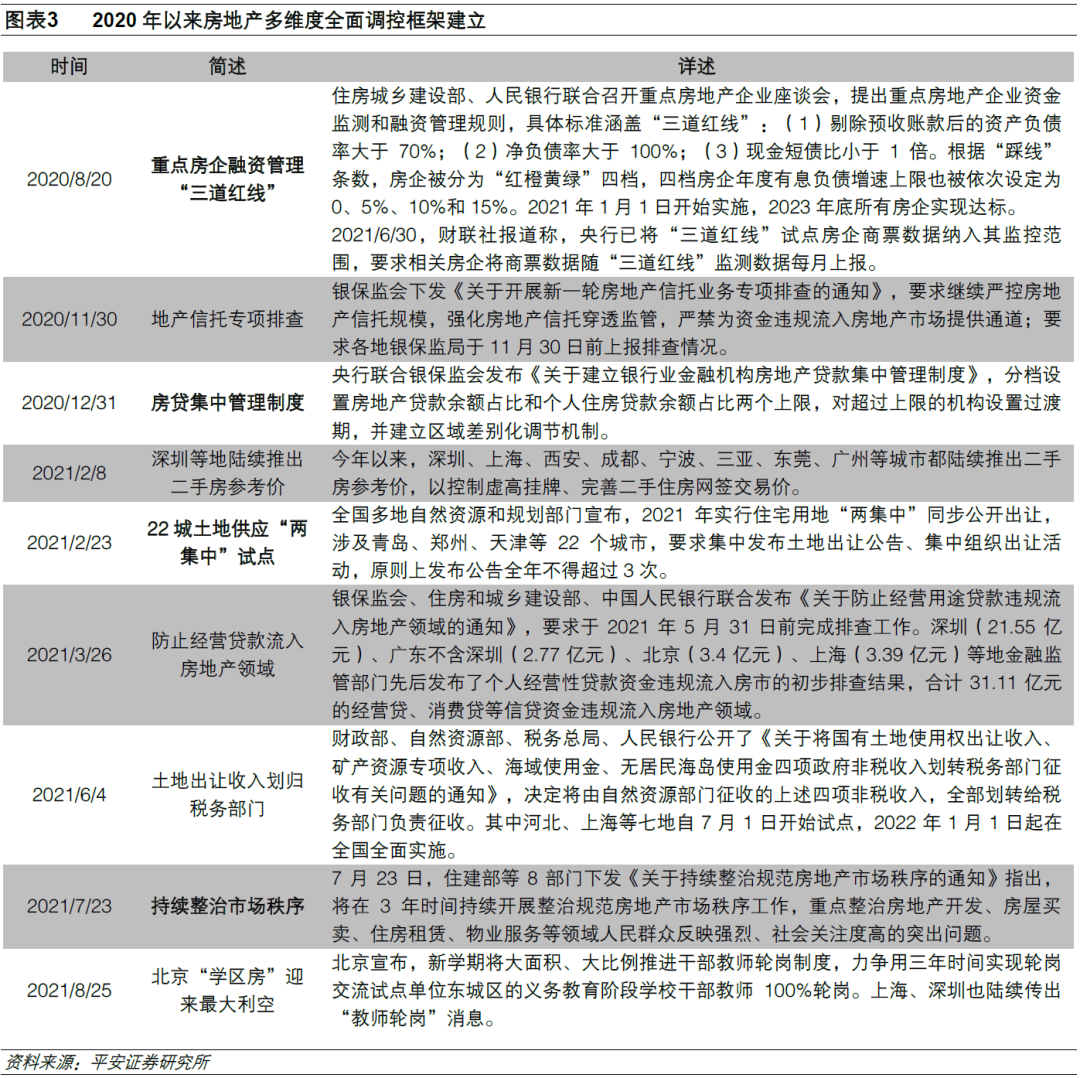 图表3　2020 年以来房地产多维度全面调控框架建立

| 时间 | 简述 | 详述 |
|---|---|---|
| 2020/8/20 | 重点房企融资管理“三道红线” | 住房城乡建设部、人民银行联合召开重点房地产企业座谈会，提出重点房地产企业资金监测和融资管理规则，具体标准涵盖“三道红线”：（1）剔除预收账款后的资产负债率大于 70%；（2）净负债率大于 100%；（3）现金短债比小于 1 倍。根据“踩线”条数，房企被分为“红橙黄绿”四档，四档房企年度有息负债增速上限也被依次设定为 0、5%、10%和 15%。2021 年 1 月 1 日开始实施，2023 年底所有房企实现达标。2021/6/30，财联社报道称，央行已将“三道红线”试点房企商票数据纳入其监控范围，要求相关房企将商票数据随“三道红线”监测数据每月上报。 |
| 2020/11/30 | 地产信托专项排查 | 银保监会下发《关于开展新一轮房地产信托业务专项排查的通知》，要求继续严控房地产信托规模，强化房地产信托穿透监管，严禁为资金违规流入房地产市场提供通道；要求各地银保监局于 11 月 30 日前上报排查情况。 |
| 2020/12/31 | 房贷集中管理制度 | 央行联合银保监会发布《关于建立银行业金融机构房地产贷款集中管理制度》，分档设置房地产贷款余额占比和个人住房贷款余额占比两个上限，对超过上限的机构设置过渡期，并建立区域差别化调节机制。 |
| 2021/2/8 | 深圳等地陆续推出二手房参考价 | 今年以来，深圳、上海、西安、成都、宁波、三亚、东莞、广州等城市都陆续推出二手房参考价，以控制虚高挂牌、完善二手住房网签交易价。 |
| 2021/2/23 | 22 城土地供应“两集中”试点 | 全国多地自然资源和规划部门宣布，2021 年实行住宅用地“两集中”同步公开出让，涉及青岛、郑州、天津等 22 个城市，要求集中发布土地出让公告、集中组织出让活动，原则上发布公告全年不得超过 3 次。 |
| 2021/3/26 | 防止经营贷款流入房地产领域 | 银保监会、住房和城乡建设部、中国人民银行联合发布《关于防止经营用途贷款违规流入房地产领域的通知》，要求于 2021 年 5 月 31 日前完成排查工作。深圳（21.55 亿元）、广东不含深圳（2.77 亿元）、北京（3.4 亿元）、上海（3.39 亿元）等地金融监管部门先后发布了个人经营性贷款资金违规流入房市的初步排查结果，合计 31.11 亿元的经营贷、消费贷等信贷资金违规流入房地产领域。 |
| 2021/6/4 | 土地出让收入划归税务部门 | 财政部、自然资源部、税务总局、人民银行公开了《关于将国有土地使用权出让收入、矿产资源专项收入、海域使用金、无居民海岛使用金四项政府非税收入划转税务部门征收有关问题的通知》，决定将由自然资源部门征收的上述四项非税收入，全部划转给税务部门负责征收。其中河北、上海等七地自 7 月 1 日开始试点，2022 年 1 月 1 日起在全国全面实施。 |
| 2021/7/23 | 持续整治市场秩序 | 7 月 23 日，住建部等 8 部门下发《关于持续整治规范房地产市场秩序的通知》指出，将在 3 年时间持续开展整治规范房地产市场秩序工作，重点整治房地产开发、房屋买卖、住房租赁、物业服务等领域人民群众反映强烈、社会关注度高的突出问题。 |
| 2021/8/25 | 北京“学区房”迎来最大利空 | 北京宣布，新学期将大面积、大比例推进干部教师轮岗制度，力争用三年时间实现轮岗交流试点单位东城区的义务教育阶段学校干部教师 100%轮岗。上海、深圳也陆续传出“教师轮岗”消息。 |

资料来源：平安证券研究所